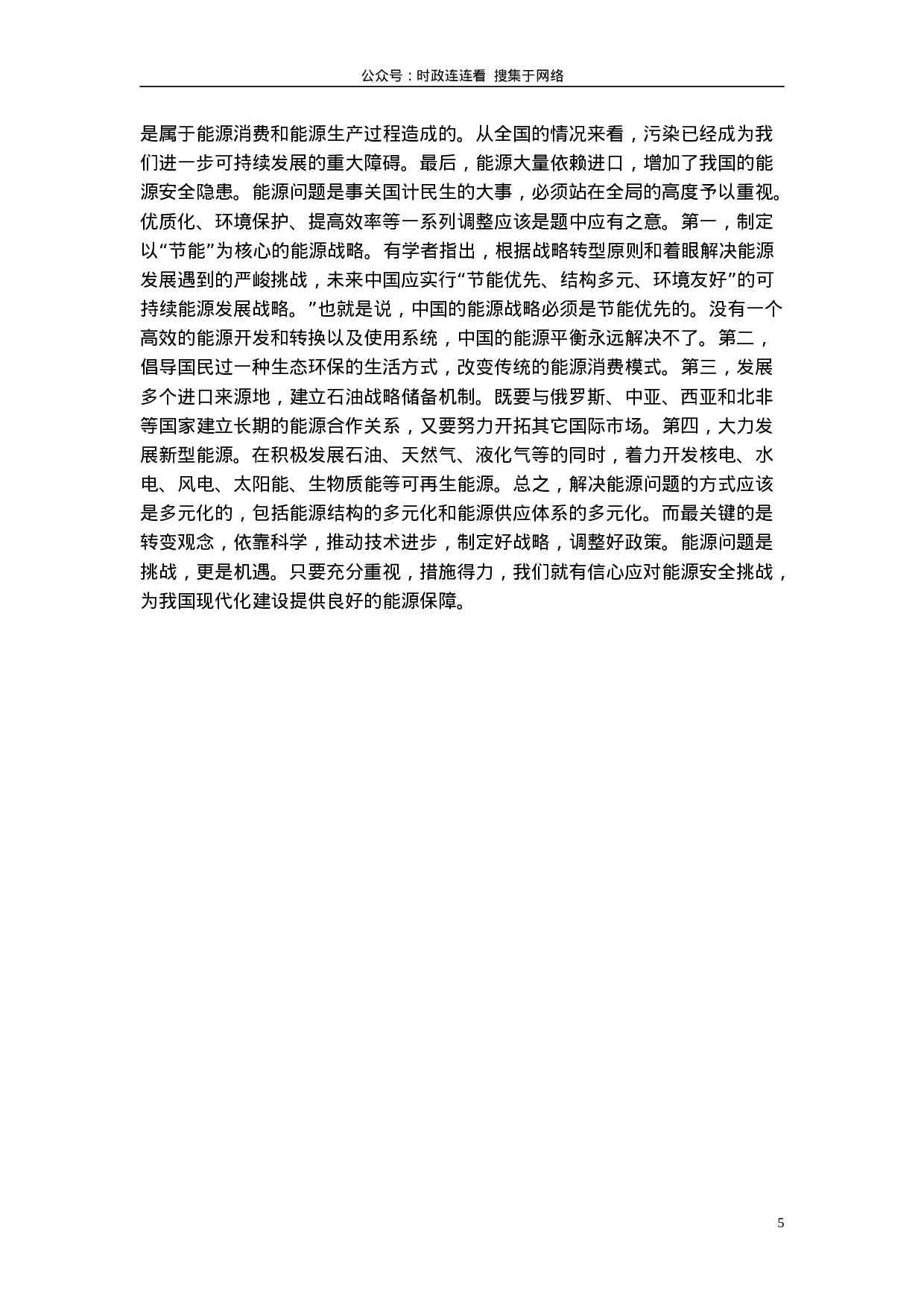 公众号：时政连连看 搜集于网络

是属于能源消费和能源生产过程造成的。从全国的情况来看，污染已经成为我们进一步可持续发展的重大障碍。最后，能源大量依赖进口，增加了我国的能源安全隐患。能源问题是事关国计民生的大事，必须站在全局的高度予以重视。优质化、环境保护、提高效率等一系列调整应该是题中应有之意。第一，制定以“节能”为核心的能源战略。有学者指出，根据战略转型原则和着眼解决能源发展遇到的严峻挑战，未来中国应实行“节能优先、结构多元、环境友好”的可持续能源发展战略。”也就是说，中国的能源战略必须是节能优先的。没有一个高效的能源开发和转换以及使用系统，中国的能源平衡永远解决不了。第二，倡导国民过一种生态环保的生活方式，改变传统的能源消费模式。第三，发展多个进口来源地，建立石油战略储备机制。既要与俄罗斯、中亚、西亚和北非等国家建立长期的能源合作关系，又要努力开拓其它国际市场。第四，大力发展新型能源。在积极发展石油、天然气、液化气等的同时，着力开发核电、水电、风电、太阳能、生物质能等可再生能源。总之，解决能源问题的方式应该是多元化的，包括能源结构的多元化和能源供应体系的多元化。而最关键的是转变观念，依靠科学，推动技术进步，制定好战略，调整好政策。能源问题是挑战，更是机遇。只要充分重视，措施得力，我们就有信心应对能源安全挑战，为我国现代化建设提供良好的能源保障。

5